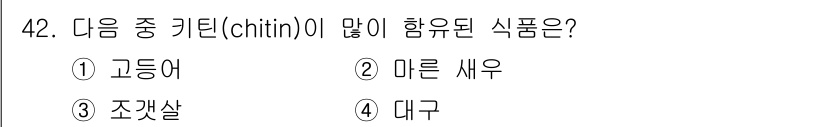 42. 다음 중 키틴(chitin)이 많이 함유된 식품은?

① 고등어
② 마른 새우
③ 조갯살
④ 대구